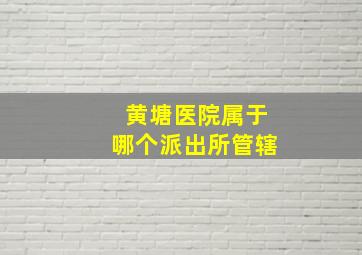 黄塘医院属于
哪个派出所管辖